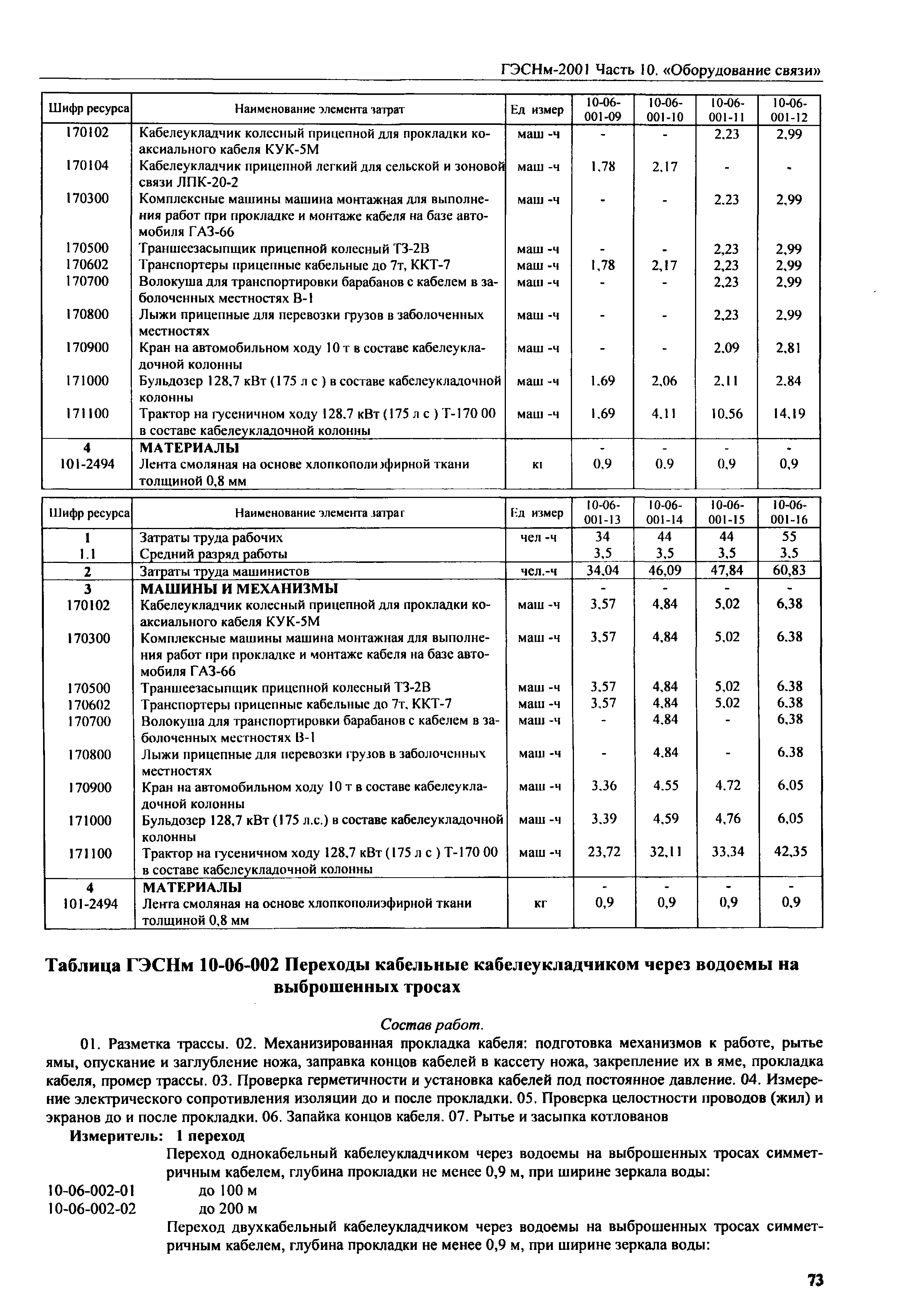 ГЭСНм-2001 Часть 10. «Оборудование связи»

| Шифр ресурса | Наименование элемента затрат | Ед измер | 10-06-001-09 | 10-06-001-10 | 10-06-001-11 | 10-06-001-12 |
|---|---|---|---|---|---|---|
| 170102 | Кабелеукладчик колесный прицепной для прокладки коаксиального кабеля КУК-5М | маш -ч | - | - | 2,23 | 2,99 |
| 170104 | Кабелеукладчик прицепной легкий для сельской и зоновой связи ЛПК-20-2 | маш -ч | 1,78 | 2,17 | - | - |
| 170300 | Комплексные машины машина монтажная для выполнения работ при прокладке и монтаже кабеля на базе автомобиля ГАЗ-66 | маш -ч | - | - | 2,23 | 2,99 |
| 170500 | Траншеезасыпщик прицепной колесный ТЗ-2В | маш -ч | - | - | 2,23 | 2,99 |
| 170602 | Транспортеры прицепные кабельные до 7т, ККТ-7 | маш -ч | 1,78 | 2,17 | 2,23 | 2,99 |
| 170700 | Волокуша для транспортировки барабанов с кабелем в заболоченных местностях В-1 | маш -ч | - | - | 2,23 | 2,99 |
| 170800 | Лыжи прицепные для перевозки грузов в заболоченных местностях | маш -ч | - | - | 2,23 | 2,99 |
| 170900 | Кран на автомобильном ходу 10 т в составе кабелеукладочной колонны | маш -ч | - | - | 2,09 | 2,81 |
| 171000 | Бульдозер 128,7 кВт (175 л с ) в составе кабелеукладочной колонны | маш -ч | 1,69 | 2,06 | 2,11 | 2,84 |
| 171100 | Трактор на гусеничном ходу 128,7 кВт (175 л с ) Т-170 00 в составе кабелеукладочной колонны | маш -ч | 1,69 | 4,11 | 10,56 | 14,19 |
| 4 | МАТЕРИАЛЫ | | - | - | - | - |
| 101-2494 | Лента смоляная на основе хлопкополиэфирной ткани толщиной 0,8 мм | кг | 0,9 | 0,9 | 0,9 | 0,9 |

| Шифр ресурса | Наименование элемента затрат | Ед измер | 10-06-001-13 | 10-06-001-14 | 10-06-001-15 | 10-06-001-16 |
|---|---|---|---|---|---|---|
| 1 | Затраты труда рабочих | чел -ч | 34 | 44 | 44 | 55 |
| 1.1 | Средний разряд работы | | 3,5 | 3,5 | 3,5 | 3,5 |
| 2 | Затраты труда машинистов | чел.-ч | 34,04 | 46,09 | 47,84 | 60,83 |
| 3 | МАШИНЫ И МЕХАНИЗМЫ | | - | - | - | - |
| 170102 | Кабелеукладчик колесный прицепной для прокладки коаксиального кабеля КУК-5М | маш -ч | 3,57 | 4,84 | 5,02 | 6,38 |
| 170300 | Комплексные машины машина монтажная для выполнения работ при прокладке и монтаже кабеля на базе автомобиля ГАЗ-66 | маш -ч | 3,57 | 4,84 | 5,02 | 6,38 |
| 170500 | Траншеезасыпщик прицепной колесный ТЗ-2В | маш -ч | 3,57 | 4,84 | 5,02 | 6,38 |
| 170602 | Транспортеры прицепные кабельные до 7т, ККТ-7 | маш -ч | 3,57 | 4,84 | 5,02 | 6,38 |
| 170700 | Волокуша для транспортировки барабанов с кабелем в заболоченных местностях В-1 | маш -ч | - | 4,84 | - | 6,38 |
| 170800 | Лыжи прицепные для перевозки грузов в заболоченных местностях | маш -ч | - | 4,84 | - | 6,38 |
| 170900 | Кран на автомобильном ходу 10 т в составе кабелеукладочной колонны | маш -ч | 3,36 | 4,55 | 4,72 | 6,05 |
| 171000 | Бульдозер 128,7 кВт (175 л.с.) в составе кабелеукладочной колонны | маш -ч | 3,39 | 4,59 | 4,76 | 6,05 |
| 171100 | Трактор на гусеничном ходу 128,7 кВт (175 л с ) Т-170 00 в составе кабелеукладочной колонны | маш -ч | 23,72 | 32,11 | 33,34 | 42,35 |
| 4 | МАТЕРИАЛЫ | | - | - | - | - |
| 101-2494 | Лента смоляная на основе хлопкополиэфирной ткани толщиной 0,8 мм | кг | 0,9 | 0,9 | 0,9 | 0,9 |

Таблица ГЭСНм 10-06-002 Переходы кабельные кабелеукладчиком через водоемы на выброшенных тросах

Состав работ.

01. Разметка трассы. 02. Механизированная прокладка кабеля: подготовка механизмов к работе, рытье ямы, опускание и заглубление ножа, заправка концов кабелей в кассету ножа, закрепление их в яме, прокладка кабеля, промер трассы. 03. Проверка герметичности и установка кабелей под постоянное давление. 04. Измерение электрического сопротивления изоляции до и после прокладки. 05. Проверка целостности проводов (жил) и экранов до и после прокладки. 06. Запайка концов кабеля. 07. Рытье и засыпка котлованов

Измеритель: 1 переход

Переход однокабельный кабелеукладчиком через водоемы на выброшенных тросах симметричным кабелем, глубина прокладки не менее 0,9 м, при ширине зеркала воды:

10-06-002-01 до 100 м
10-06-002-02 до 200 м

Переход двухкабельный кабелеукладчиком через водоемы на выброшенных тросах симметричным кабелем, глубина прокладки не менее 0,9 м, при ширине зеркала воды:

73